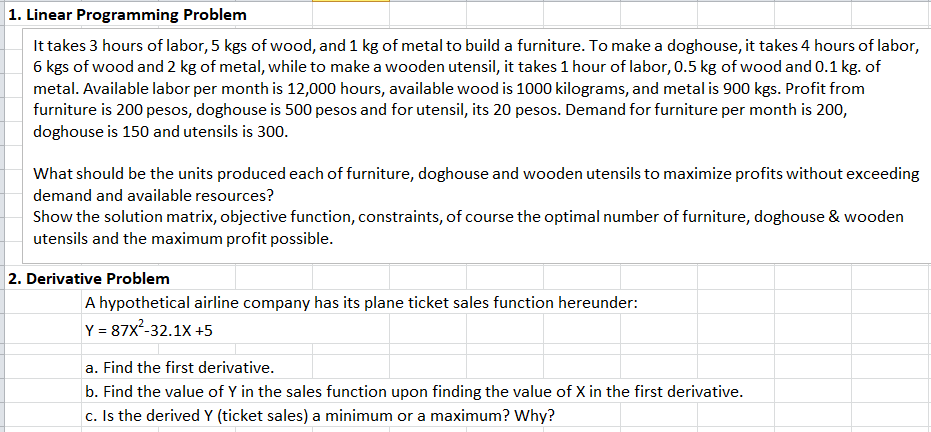 1. Linear Programming Problem

It takes 3 hours of labor, 5 kgs of wood, and 1 kg of metal to build a furniture. To make a doghouse, it takes 4 hours of labor, 6 kgs of wood and 2 kg of metal, while to make a wooden utensil, it takes 1 hour of labor, 0.5 kg of wood and 0.1 kg. of metal. Available labor per month is 12,000 hours, available wood is 1000 kilograms, and metal is 900 kgs. Profit from furniture is 200 pesos, doghouse is 500 pesos and for utensil, its 20 pesos. Demand for furniture per month is 200, doghouse is 150 and utensils is 300.

What should be the units produced each of furniture, doghouse and wooden utensils to maximize profits without exceeding demand and available resources?
Show the solution matrix, objective function, constraints, of course the optimal number of furniture, doghouse & wooden utensils and the maximum profit possible.

2. Derivative Problem

A hypothetical airline company has its plane ticket sales function hereunder:
$Y = 87X^2 - 32.1X + 5$

a. Find the first derivative.
b. Find the value of Y in the sales function upon finding the value of X in the first derivative.
c. Is the derived Y (ticket sales) a minimum or a maximum? Why?